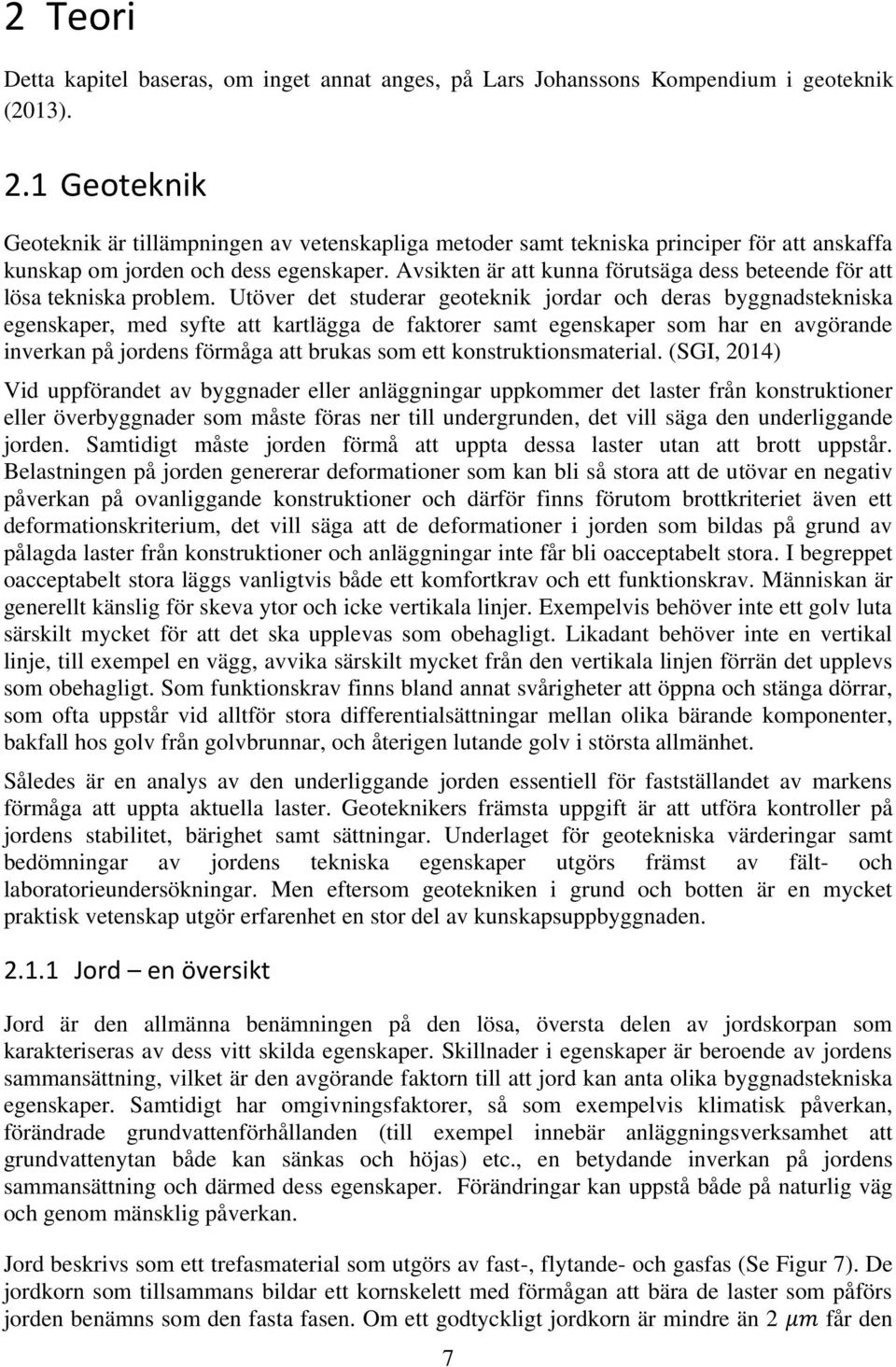 2 Teori

Detta kapitel baseras, om inget annat anges, på Lars Johanssons Kompendium i geoteknik (2013).

2.1 Geoteknik

Geoteknik är tillämpningen av vetenskapliga metoder samt tekniska principer för att anskaffa kunskap om jorden och dess egenskaper. Avsikten är att kunna förutsäga dess beteende för att lösa tekniska problem. Utöver det studerar geoteknik jordar och deras byggnadstekniska egenskaper, med syfte att kartlägga de faktorer samt egenskaper som har en avgörande inverkan på jordens förmåga att brukas som ett konstruktionsmaterial. (SGI, 2014)

Vid uppförandet av byggnader eller anläggningar uppkommer det laster från konstruktioner eller överbyggnader som måste föras ner till undergrunden, det vill säga den underliggande jorden. Samtidigt måste jorden förmå att uppta dessa laster utan att brott uppstår. Belastningen på jorden genererar deformationer som kan bli så stora att de utövar en negativ påverkan på ovanliggande konstruktioner och därför finns förutom brottkriteriet även ett deformationskriterium, det vill säga att de deformationer i jorden som bildas på grund av pålagda laster från konstruktioner och anläggningar inte får bli oacceptabelt stora. I begreppet oacceptabelt stora läggs vanligtvis både ett komfortkrav och ett funktionskrav. Människan är generellt känslig för skeva ytor och icke vertikala linjer. Exempelvis behöver inte ett golv luta särskilt mycket för att det ska upplevas som obehagligt. Likadant behöver inte en vertikal linje, till exempel en vägg, avvika särskilt mycket från den vertikala linjen förrän det upplevs som obehagligt. Som funktionskrav finns bland annat svårigheter att öppna och stänga dörrar, som ofta uppstår vid alltför stora differentialsättningar mellan olika bärande komponenter, bakfall hos golv från golvbrunnar, och återigen lutande golv i största allmänhet.

Således är en analys av den underliggande jorden essentiell för fastställandet av markens förmåga att uppta aktuella laster. Geoteknikers främsta uppgift är att utföra kontroller på jordens stabilitet, bärighet samt sättningar. Underlaget för geotekniska värderingar samt bedömningar av jordens tekniska egenskaper utgörs främst av fält- och laboratorieundersökningar. Men eftersom geotekniken i grund och botten är en mycket praktisk vetenskap utgör erfarenhet en stor del av kunskapsuppbyggnaden.

2.1.1 Jord – en översikt

Jord är den allmänna benämningen på den lösa, översta delen av jordskorpan som karakteriseras av dess vitt skilda egenskaper. Skillnader i egenskaper är beroende av jordens sammansättning, vilket är den avgörande faktorn till att jord kan anta olika byggnadstekniska egenskaper. Samtidigt har omgivningsfaktorer, så som exempelvis klimatisk påverkan, förändrade grundvattenförhållanden (till exempel innebär anläggningsverksamhet att grundvattenytan både kan sänkas och höjas) etc., en betydande inverkan på jordens sammansättning och därmed dess egenskaper. Förändringar kan uppstå både på naturlig väg och genom mänsklig påverkan.

Jord beskrivs som ett trefasmaterial som utgörs av fast-, flytande- och gasfas (Se Figur 7). De jordkorn som tillsammans bildar ett kornskelett med förmågan att bära de laster som påförs jorden benämns som den fasta fasen. Om ett godtyckligt jordkorn är mindre än 2 $\mu m$ får den

7